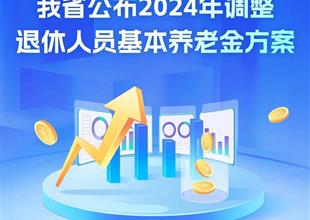 我省公布2024年调整
退休人员基本养老金方案